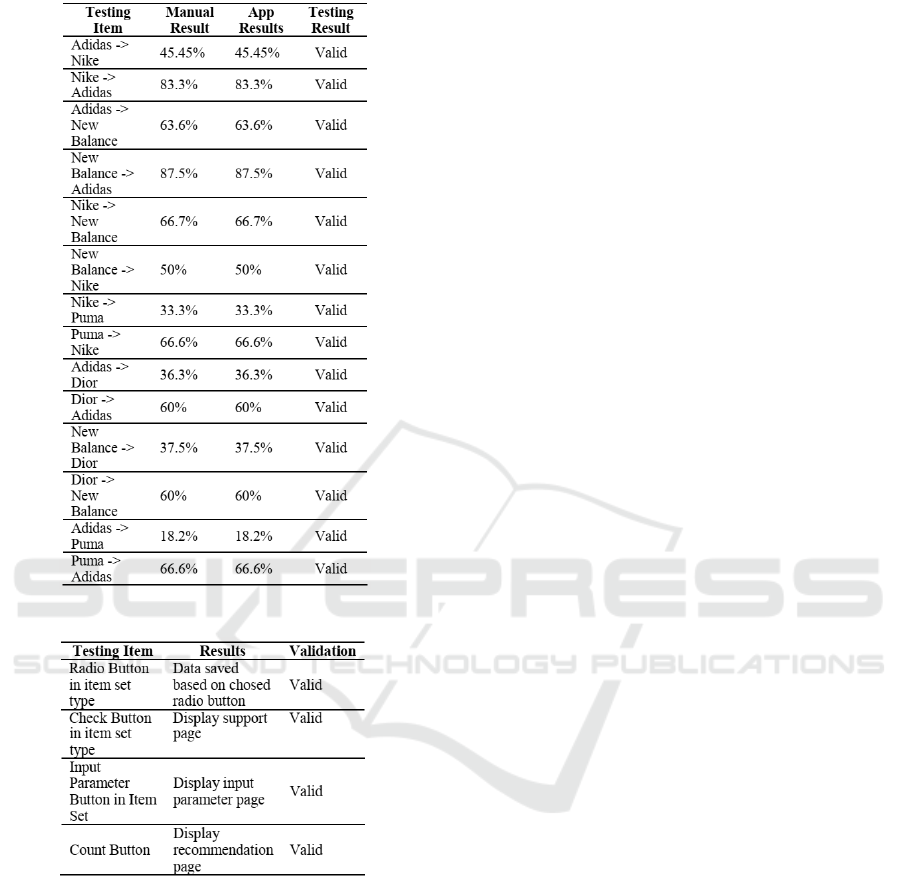 | Testing Item | Manual Result | App Results | Testing Result |
|---|---|---|---|
| Adidas -> Nike | 45.45% | 45.45% | Valid |
| Nike -> Adidas | 83.3% | 83.3% | Valid |
| Adidas -> New Balance | 63.6% | 63.6% | Valid |
| New Balance -> Adidas | 87.5% | 87.5% | Valid |
| Nike -> New Balance | 66.7% | 66.7% | Valid |
| New Balance -> Nike | 50% | 50% | Valid |
| Nike -> Puma | 33.3% | 33.3% | Valid |
| Puma -> Nike | 66.6% | 66.6% | Valid |
| Adidas -> Dior | 36.3% | 36.3% | Valid |
| Dior -> Adidas | 60% | 60% | Valid |
| New Balance -> Dior | 37.5% | 37.5% | Valid |
| Dior -> New Balance | 60% | 60% | Valid |
| Adidas -> Puma | 18.2% | 18.2% | Valid |
| Puma -> Adidas | 66.6% | 66.6% | Valid |

SCITEPRESS
SCIENCE AND TECHNOLOGY PUBLICATIONS

| Testing Item | Results | Validation |
|---|---|---|
| Radio Button in item set type | Data saved based on chosed radio button | Valid |
| Check Button in item set type | Display support page | Valid |
| Input Parameter Button in Item Set | Display input parameter page | Valid |
| Count Button | Display recommendation page | Valid |